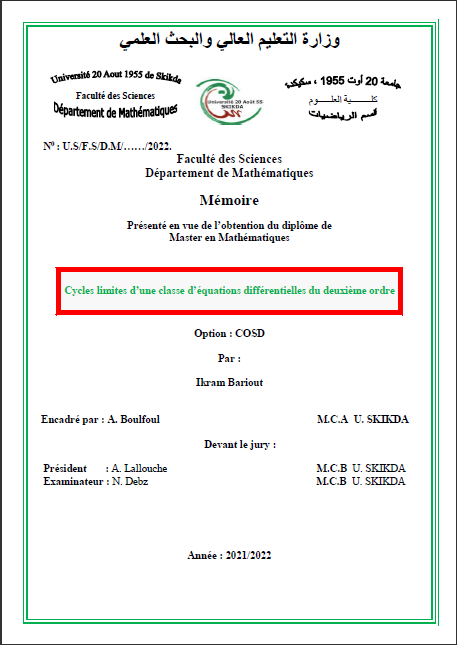 وزارة التعليم العالي والبحث العلمي

Université 20 Aout 1955 de Skikda
Faculté des Sciences
Département de Mathématiques

Université 20 Août 55 SKIKDA

جامعة 20 أوت 1955 ، سكيكدة
كلية العلوم
قسم الرياضيات

N° : U.S/F.S/D.M/……/2022.

Faculté des Sciences
Département de Mathématiques

Mémoire

Présenté en vue de l'obtention du diplôme de Master en Mathématiques

Cycles limites d'une classe d'équations différentielles du deuxième ordre

Option : COSD

Par :

Ikram Bariout

Encadré par : A. Boulfoul M.C.A U. SKIKDA

Devant le jury :

Président : A. Lallouche M.C.B U. SKIKDA
Examinateur : N. Debz M.C.B U. SKIKDA

Année : 2021/2022